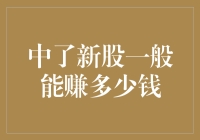 中了新股一般能赚多少钱